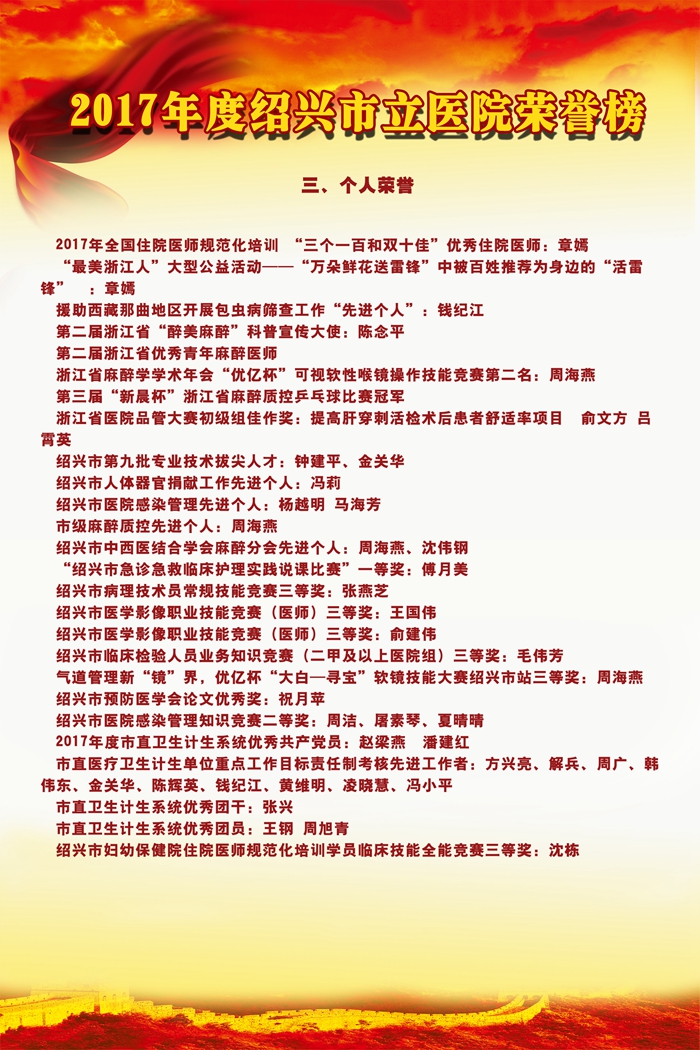 2017年度绍兴市立医院荣誉榜

三、个人荣誉

2017年全国住院医师规范化培训 “三个一百和双十佳”优秀住院医师：章嫣

“最美浙江人”大型公益活动——“万朵鲜花送雷锋”中被百姓推荐为身边的“活雷锋” ：章嫣

援助西藏那曲地区开展包虫病筛查工作“先进个人”：钱纪江

第二届浙江省“醉美麻醉”科普宣传大使：陈念平

第二届浙江省优秀青年麻醉医师

浙江省麻醉学学术年会“优亿杯”可视软性喉镜操作技能竞赛第二名：周海燕

第三届“新晨杯”浙江省麻醉质控乒乓球比赛冠军

浙江省医院品管大赛初级组佳作奖：提高肝穿刺活检术后患者舒适率项目 俞文方 吕霄英

绍兴市第九批专业技术拔尖人才：钟建平、金关华

绍兴市人体器官捐献工作先进个人：冯莉

绍兴市医院感染管理先进个人：杨越明 马海芳

市级麻醉质控先进个人：周海燕

绍兴市中西医结合学会麻醉分会先进个人：周海燕、沈伟钢

“绍兴市急诊急救临床护理实践说课比赛”一等奖：傅月美

绍兴市病理技术员常规技能竞赛三等奖：张燕芝

绍兴市医学影像职业技能竞赛（医师）三等奖：王国伟

绍兴市医学影像职业技能竞赛（医师）三等奖：俞建伟

绍兴市临床检验人员业务知识竞赛（二甲及以上医院组）三等奖：毛伟芳

气道管理新“镜”界，优亿杯“大白—寻宝”软镜技能大赛绍兴市站三等奖：周海燕

绍兴市预防医学会论文优秀奖：祝月苹

绍兴市医院感染管理知识竞赛二等奖：周洁、屠素琴、夏晴晴

2017年度市直卫生计生系统优秀共产党员：赵梁燕 潘建红

市直医疗卫生计生单位重点工作目标责任制考核先进工作者：方兴亮、解兵、周广、韩伟东、金关华、陈辉英、钱纪江、黄维明、凌晓慧、冯小平

市直卫生计生系统优秀团干：张兴

市直卫生计生系统优秀团员：王钢 周旭青

绍兴市妇幼保健院住院医师规范化培训学员临床技能全能竞赛三等奖：沈栋